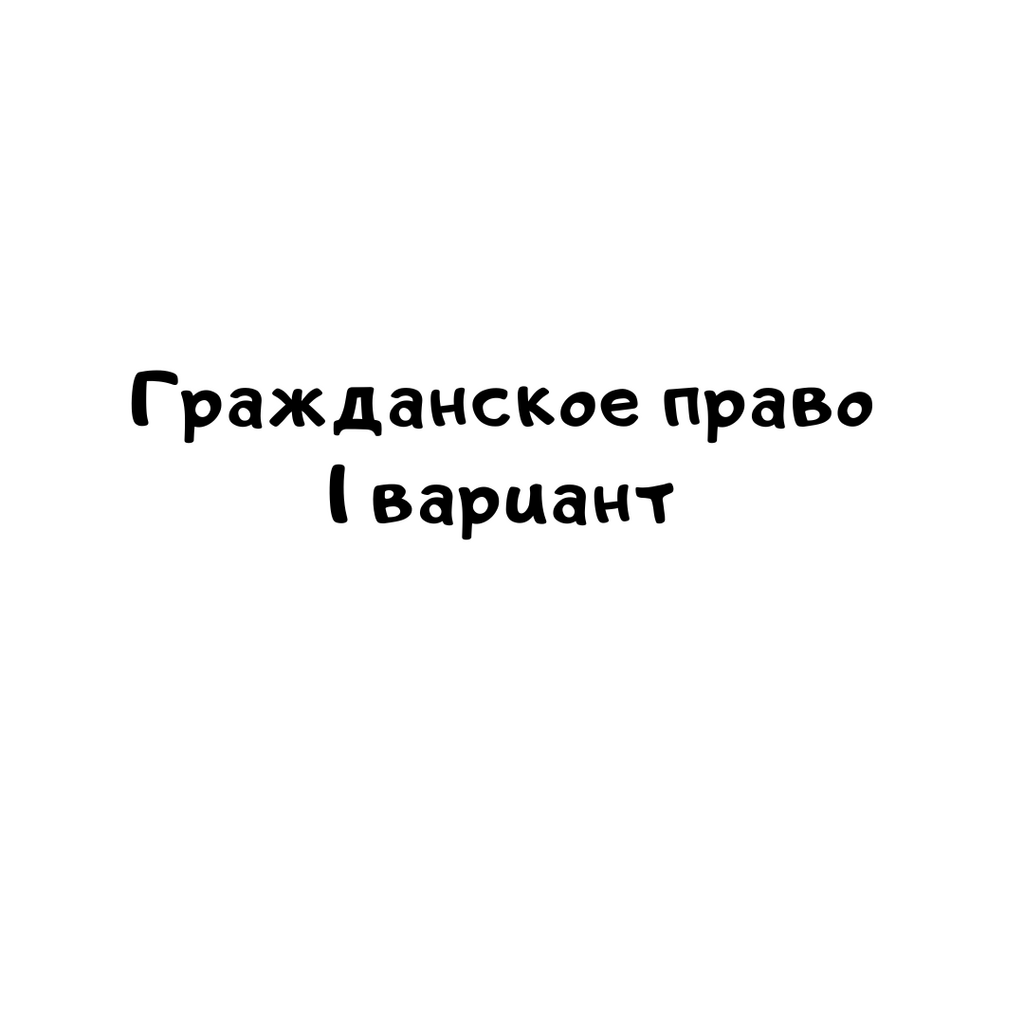 Гражданское право
I вариант